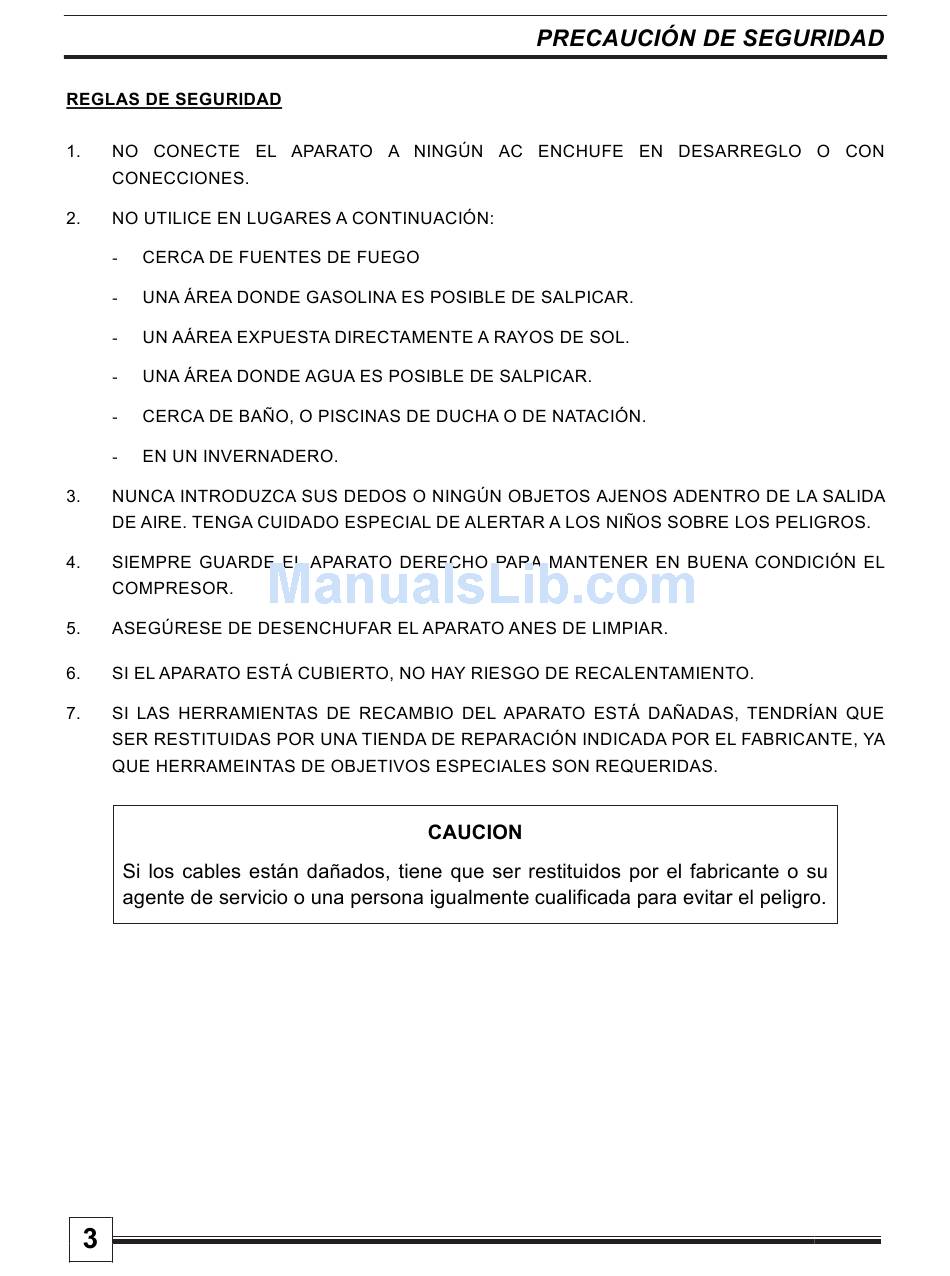 PRECAUCIÓN DE SEGURIDAD

REGLAS DE SEGURIDAD

1. NO CONECTE EL APARATO A NINGÚN AC ENCHUFE EN DESARREGLO O CON CONECCIONES.

2. NO UTILICE EN LUGARES A CONTINUACIÓN:

- CERCA DE FUENTES DE FUEGO

- UNA ÁREA DONDE GASOLINA ES POSIBLE DE SALPICAR.

- UN AÁREA EXPUESTA DIRECTAMENTE A RAYOS DE SOL.

- UNA ÁREA DONDE AGUA ES POSIBLE DE SALPICAR.

- CERCA DE BAÑO, O PISCINAS DE DUCHA O DE NATACIÓN.

- EN UN INVERNADERO.

3. NUNCA INTRODUZCA SUS DEDOS O NINGÚN OBJETOS AJENOS ADENTRO DE LA SALIDA DE AIRE. TENGA CUIDADO ESPECIAL DE ALERTAR A LOS NIÑOS SOBRE LOS PELIGROS.

4. SIEMPRE GUARDE EL APARATO DERECHO PARA MANTENER EN BUENA CONDICIÓN EL COMPRESOR.

ManualsLib.com

5. ASEGÚRESE DE DESENCHUFAR EL APARATO ANES DE LIMPIAR.

6. SI EL APARATO ESTÁ CUBIERTO, NO HAY RIESGO DE RECALENTAMIENTO.

7. SI LAS HERRAMIENTAS DE RECAMBIO DEL APARATO ESTÁ DAÑADAS, TENDRÍAN QUE SER RESTITUIDAS POR UNA TIENDA DE REPARACIÓN INDICADA POR EL FABRICANTE, YA QUE HERRAMEINTAS DE OBJETIVOS ESPECIALES SON REQUERIDAS.

CAUCION

Si los cables están dañados, tiene que ser restituidos por el fabricante o su agente de servicio o una persona igualmente cualificada para evitar el peligro.

3